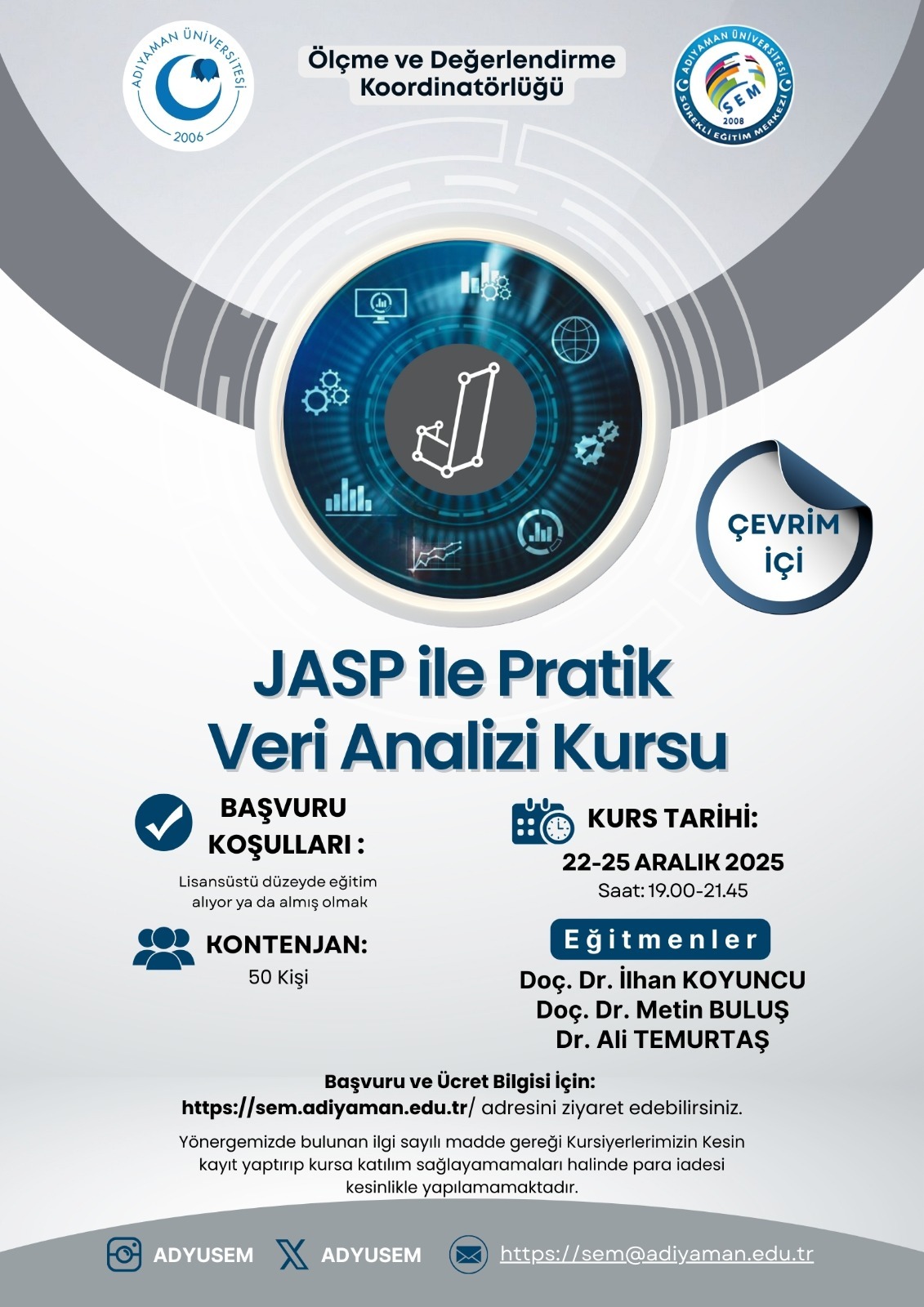 ADIYAMAN ÜNİVERSİTESİ
2006

Ölçme ve Değerlendirme Koordinatörlüğü

ADIYAMAN ÜNİVERSİTESİ
SEM
2008
SÜREKLİ EĞİTİM MERKEZİ

ÇEVRİM İÇİ

JASP ile Pratik Veri Analizi Kursu

BAŞVURU KOŞULLARI :
Lisansüstü düzeyde eğitim alıyor ya da almış olmak

KONTENJAN:
50 Kişi

KURS TARİHİ:
22-25 ARALIK 2025
Saat: 19.00-21.45

Eğitmenler
Doç. Dr. İlhan KOYUNCU
Doç. Dr. Metin BULUŞ
Dr. Ali TEMURTAŞ

Başvuru ve Ücret Bilgisi İçin:
https://sem.adiyaman.edu.tr/ adresini ziyaret edebilirsiniz.

Yönergemizde bulunan ilgi sayılı madde gereği Kursiyerlerimizin Kesin kayıt yaptırıp kursa katılım sağlayamamaları halinde para iadesi kesinlikle yapılamamaktadır.

ADYUSEM ADYUSEM https://sem@adiyaman.edu.tr